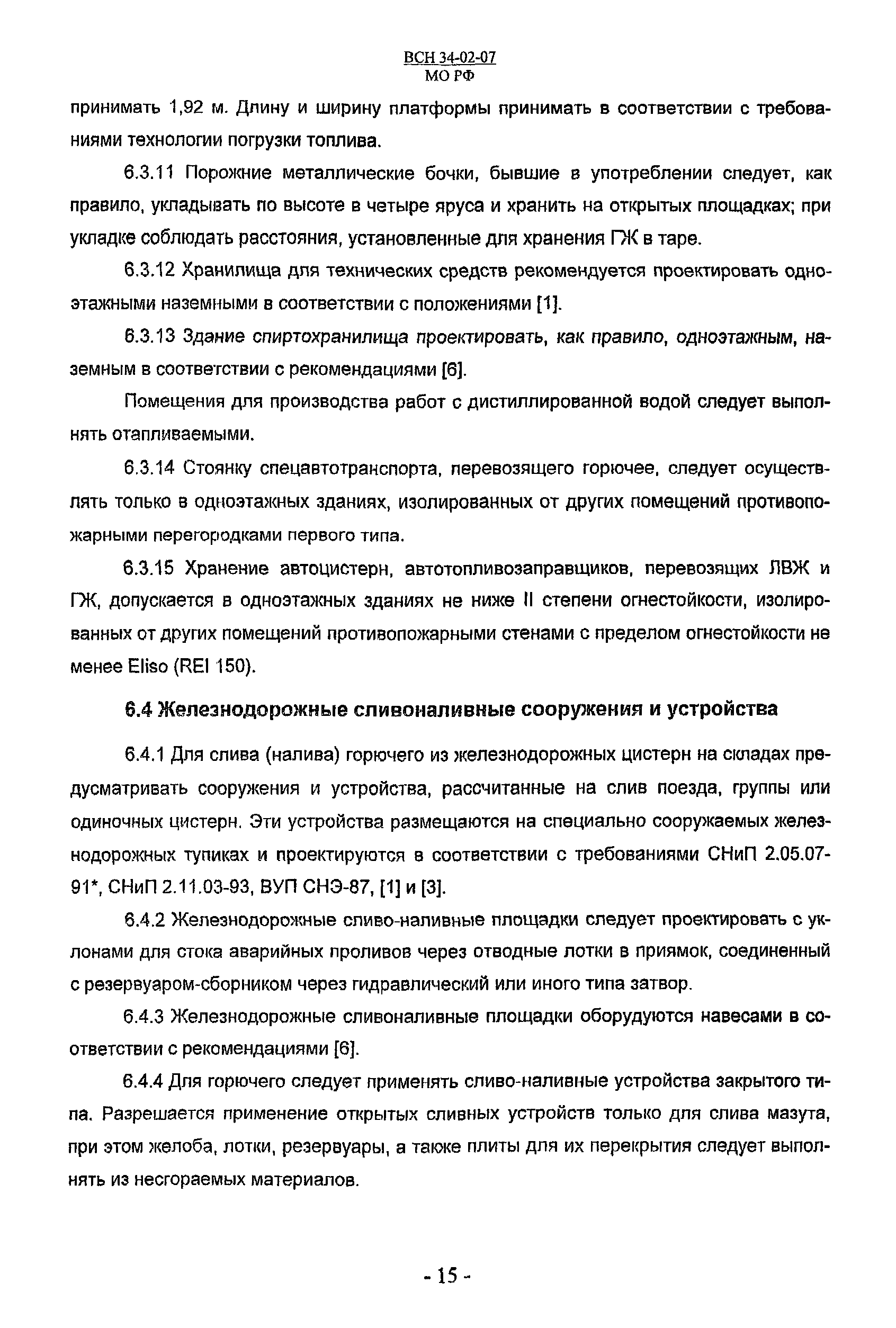 ВСН 34-02-07
МО РФ

принимать 1,92 м. Длину и ширину платформы принимать в соответствии с требованиями технологии погрузки топлива.

6.3.11 Порожние металлические бочки, бывшие в употреблении следует, как правило, укладывать по высоте в четыре яруса и хранить на открытых площадках; при укладке соблюдать расстояния, установленные для хранения ГЖ в таре.

6.3.12 Хранилища для технических средств рекомендуется проектировать одноэтажными наземными в соответствии с положениями [1].

6.3.13 Здание спиртохранилища проектировать, как правило, одноэтажным, наземным в соответствии с рекомендациями [6].

Помещения для производства работ с дистиллированной водой следует выполнять отапливаемыми.

6.3.14 Стоянку спецавтотранспорта, перевозящего горючее, следует осуществлять только в одноэтажных зданиях, изолированных от других помещений противопожарными перегородками первого типа.

6.3.15 Хранение автоцистерн, автотопливозаправщиков, перевозящих ЛВЖ и ГЖ, допускается в одноэтажных зданиях не ниже II степени огнестойкости, изолированных от других помещений противопожарными стенами с пределом огнестойкости не менее Eliso (REI 150).

6.4 Железнодорожные сливоналивные сооружения и устройства

6.4.1 Для слива (налива) горючего из железнодорожных цистерн на складах предусматривать сооружения и устройства, рассчитанные на слив поезда, группы или одиночных цистерн. Эти устройства размещаются на специально сооружаемых железнодорожных тупиках и проектируются в соответствии с требованиями СНиП 2.05.07-91*, СНиП 2.11.03-93, ВУП СНЭ-87, [1] и [3].

6.4.2 Железнодорожные сливо-наливные площадки следует проектировать с уклонами для стока аварийных проливов через отводные лотки в приямок, соединенный с резервуаром-сборником через гидравлический или иного типа затвор.

6.4.3 Железнодорожные сливоналивные площадки оборудуются навесами в соответствии с рекомендациями [6].

6.4.4 Для горючего следует применять сливо-наливные устройства закрытого типа. Разрешается применение открытых сливных устройств только для слива мазута, при этом желоба, лотки, резервуары, а также плиты для их перекрытия следует выполнять из несгораемых материалов.

- 15 -